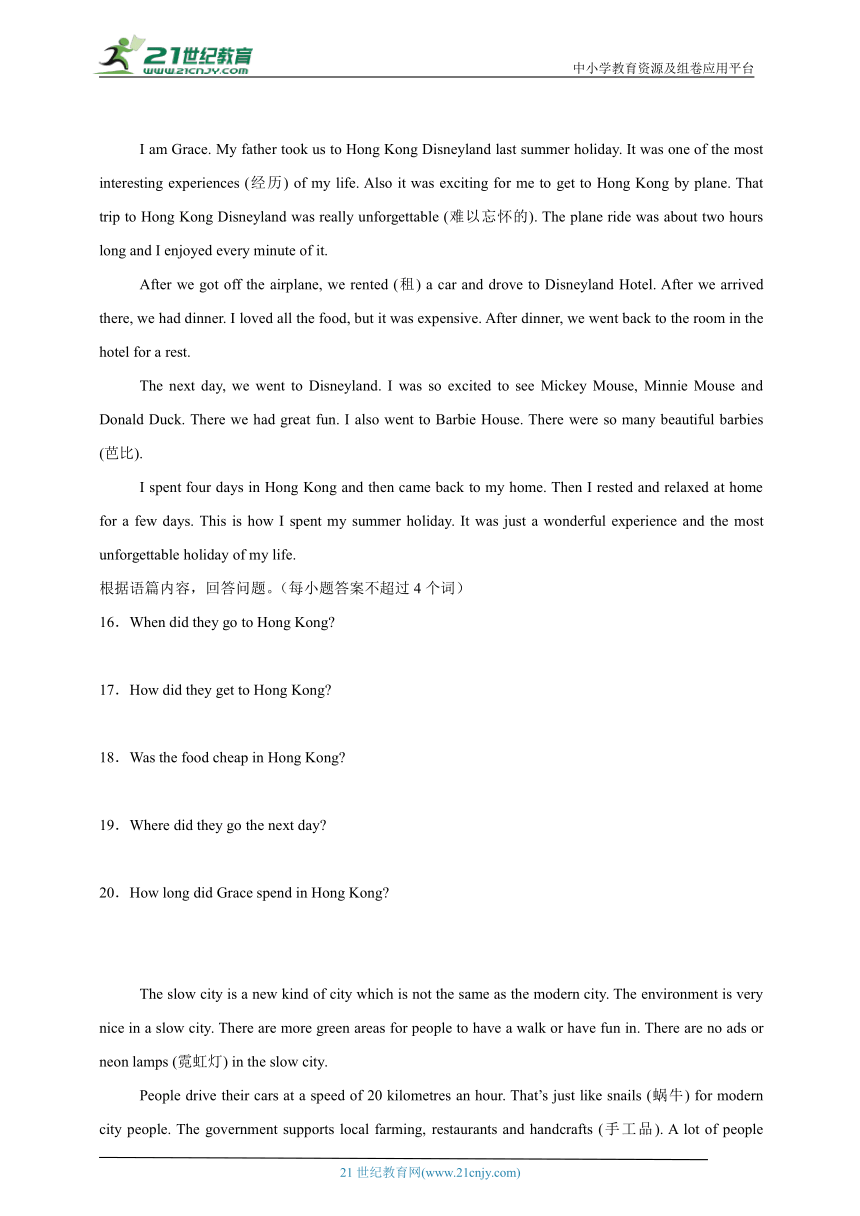 21世纪教育
www.21cnjy.com

中小学教育资源及组卷应用平台

I am Grace. My father took us to Hong Kong Disneyland last summer holiday. It was one of the most interesting experiences (经历) of my life. Also it was exciting for me to get to Hong Kong by plane. That trip to Hong Kong Disneyland was really unforgettable (难以忘怀的). The plane ride was about two hours long and I enjoyed every minute of it.

After we got off the airplane, we rented (租) a car and drove to Disneyland Hotel. After we arrived there, we had dinner. I loved all the food, but it was expensive. After dinner, we went back to the room in the hotel for a rest.

The next day, we went to Disneyland. I was so excited to see Mickey Mouse, Minnie Mouse and Donald Duck. There we had great fun. I also went to Barbie House. There were so many beautiful barbies (芭比).

I spent four days in Hong Kong and then came back to my home. Then I rested and relaxed at home for a few days. This is how I spent my summer holiday. It was just a wonderful experience and the most unforgettable holiday of my life.

根据语篇内容，回答问题。（每小题答案不超过 4 个词）

16．When did they go to Hong Kong?

17．How did they get to Hong Kong?

18．Was the food cheap in Hong Kong?

19．Where did they go the next day?

20．How long did Grace spend in Hong Kong?

The slow city is a new kind of city which is not the same as the modern city. The environment is very nice in a slow city. There are more green areas for people to have a walk or have fun in. There are no ads or neon lamps (霓虹灯) in the slow city.

People drive their cars at a speed of 20 kilometres an hour. That's just like snails (蜗牛) for modern city people. The government supports local farming, restaurants and handcrafts (手工品). A lot of people

21 世纪教育网(www.21cnjy.com)